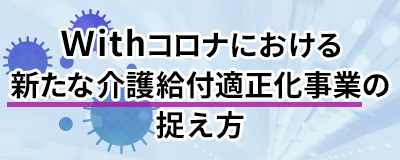 Withコロナにおける
新たな介護給付適正化事業の
捉え方